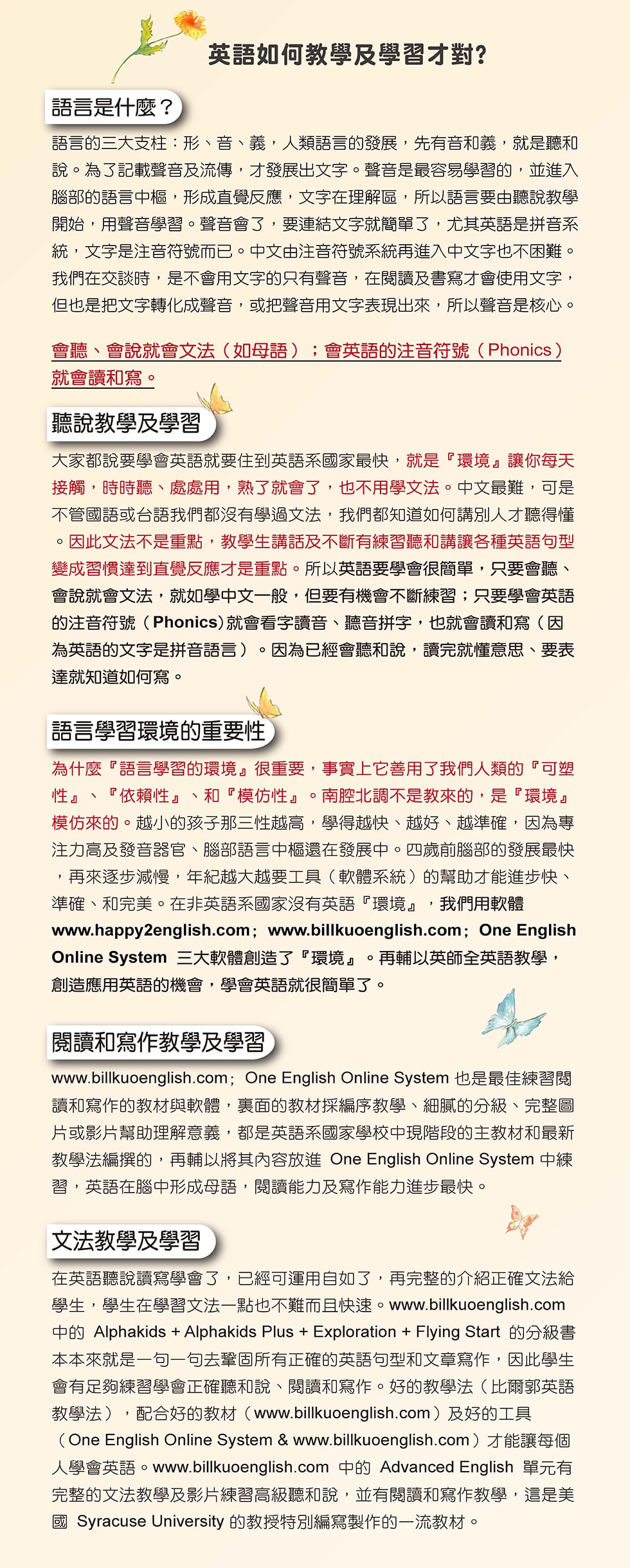 英語如何教學及學習才對?

語言是什麼?

語言的三大支柱:形、音、義,人類語言的發展,先有音和義,就是聽和說。為了記載聲音及流傳,才發展出文字。聲音是最容易學習的,並進入腦部的語言中樞,形成直覺反應,文字在理解區,所以語言要由聽說教學開始,用聲音學習。聲音會了,要連結文字就簡單了,尤其英語是拼音系統,文字是注音符號而已。中文由注音符號系統再進入中文字也不困難。我們在交談時,是不會用文字的只有聲音,在閱讀及書寫才會使用文字,但也是把文字轉化成聲音,或把聲音用文字表現出來,所以聲音是核心。

會聽、會說就會文法(如母語);會英語的注音符號(Phonics)就會讀和寫。

聽說教學及學習

大家都說要學會英語就要住到英語系國家最快,就是『環境』讓你每天接觸,時時聽、處處用,熟了就會了,也不用學文法。中文最難,可是不管國語或台語我們都沒有學過文法,我們都知道如何講別人才聽得懂。因此文法不是重點,教學生講話及不斷有練習聽和講讓各種英語句型變成習慣達到直覺反應才是重點。所以英語要學會很簡單,只要會聽、會說就會文法,就如學中文一般,但要有機會不斷練習;只要學會英語的注音符號(Phonics)就會看字讀音、聽音拼字,也就會讀和寫(因為英語的文字是拼音語言)。因為已經會聽和說,讀完就懂意思、要表達就知道如何寫。

語言學習環境的重要性

為什麼『語言學習的環境』很重要,事實上它善用了我們人類的『可塑性』、『依賴性』、和『模仿性』。南腔北調不是教來的,是『環境』模仿來的。越小的孩子那三性越高,學得越快、越好、越準確,因為專注力高及發音器官、腦部語言中樞還在發展中。四歲前腦部的發展最快,再來逐步減慢,年紀越大越要工具(軟體系統)的幫助才能進步快、準確、和完美。在非英語系國家沒有英語『環境』,我們用軟體 www.happy2english.com; www.billkuoenglish.com; One English Online System 三大軟體創造了『環境』。再輔以英師全英語教學,創造應用英語的機會,學會英語就很簡單了。

閱讀和寫作教學及學習

www.billkuoenglish.com; One English Online System 也是最佳練習閱讀和寫作的教材與軟體,裏面的教材採編序教學、細膩的分級、完整圖片或影片幫助理解意義,都是英語系國家學校中現階段的主教材和最新教學法編撰的,再輔以將其內容放進 One English Online System 中練習,英語在腦中形成母語,閱讀能力及寫作能力進步最快。

文法教學及學習

在英語聽說讀寫學會了,已經可運用自如了,再完整的介紹正確文法給學生,學生在學習文法一點也不難而且快速。www.billkuoenglish.com 中的 Alphakids + Alphakids Plus + Exploration + Flying Start 的分級書本本來就是一句一句去鞏固所有正確的英語句型和文章寫作,因此學生會有足夠練習學會正確聽和說、閱讀和寫作。好的教學法(比爾郭英語教學法),配合好的教材(www.billkuoenglish.com)及好的工具(One English Online System & www.billkuoenglish.com)才能讓每個人學會英語。www.billkuoenglish.com 中的 Advanced English 單元有完整的文法教學及影片練習高級聽和說,並有閱讀和寫作教學,這是美國 Syracuse University 的教授特別編寫製作的一流教材。